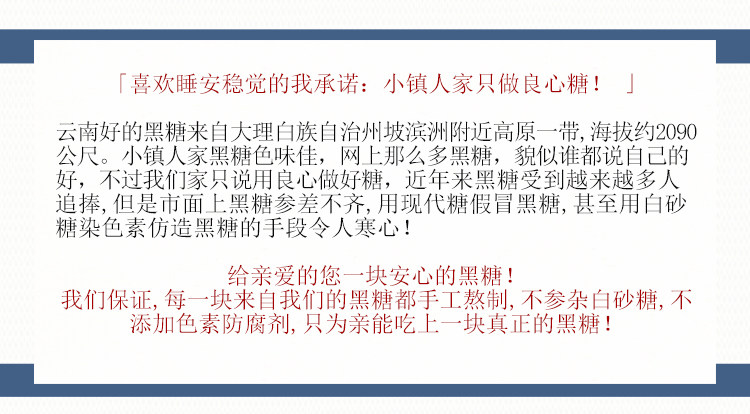 「喜欢睡安稳觉的我承诺：小镇人家只做良心糖！ 」

云南好的黑糖来自大理白族自治州坡滨洲附近高原一带,海拔约2090公尺。小镇人家黑糖色味佳，网上那么多黑糖，貌似谁都说自己的好，不过我们家只说用良心做好糖，近年来黑糖受到越来越多人追捧,但是市面上黑糖参差不齐,用现代糖假冒黑糖,甚至用白砂糖染色素仿造黑糖的手段令人寒心！

给亲爱的您一块安心的黑糖！
我们保证,每一块来自我们的黑糖都手工熬制,不参杂白砂糖,不添加色素防腐剂,只为亲能吃上一块真正的黑糖！